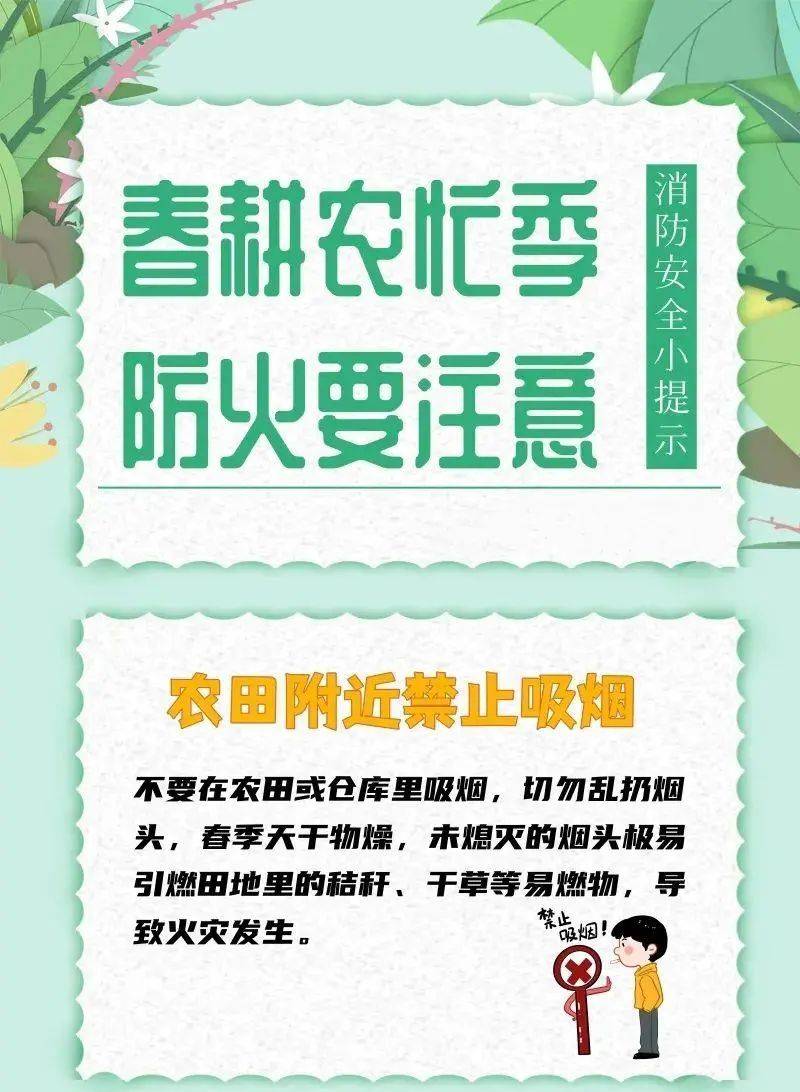 春耕农忙季
防火要注意

消防安全小提示

农田附近禁止吸烟

不要在农田或仓库里吸烟，切勿乱扔烟头，春季天干物燥，未熄灭的烟头极易引燃田地里的秸秆、干草等易燃物，导致火灾发生。

禁止吸烟！